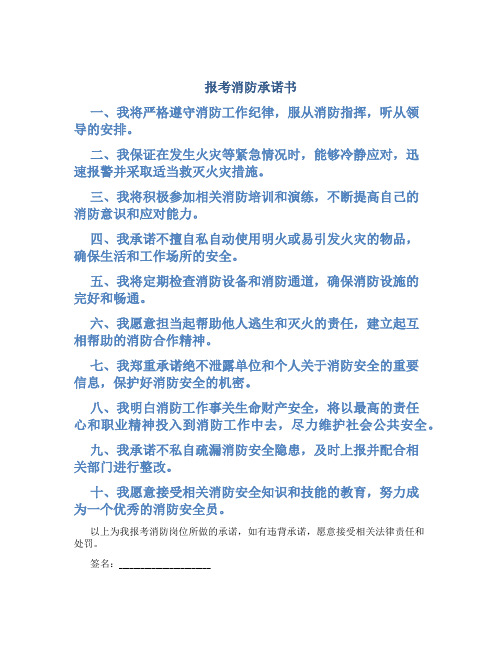 报考消防承诺书

一、我将严格遵守消防工作纪律，服从消防指挥，听从领导的安排。

二、我保证在发生火灾等紧急情况时，能够冷静应对，迅速报警并采取适当救灭火灾措施。

三、我将积极参加相关消防培训和演练，不断提高自己的消防意识和应对能力。

四、我承诺不擅自私自动使用明火或易引发火灾的物品，确保生活和工作场所的安全。

五、我将定期检查消防设备和消防通道，确保消防设施的完好和畅通。

六、我愿意担当起帮助他人逃生和灭火的责任，建立起互相帮助的消防合作精神。

七、我郑重承诺绝不泄露单位和个人关于消防安全的重要信息，保护好消防安全的机密。

八、我明白消防工作事关生命财产安全，将以最高的责任心和职业精神投入到消防工作中去，尽力维护社会公共安全。

九、我承诺不私自疏漏消防安全隐患，及时上报并配合相关部门进行整改。

十、我愿意接受相关消防安全知识和技能的教育，努力成为一个优秀的消防安全员。

以上为我报考消防岗位所做的承诺，如有违背承诺，愿意接受相关法律责任和处罚。

签名：________________